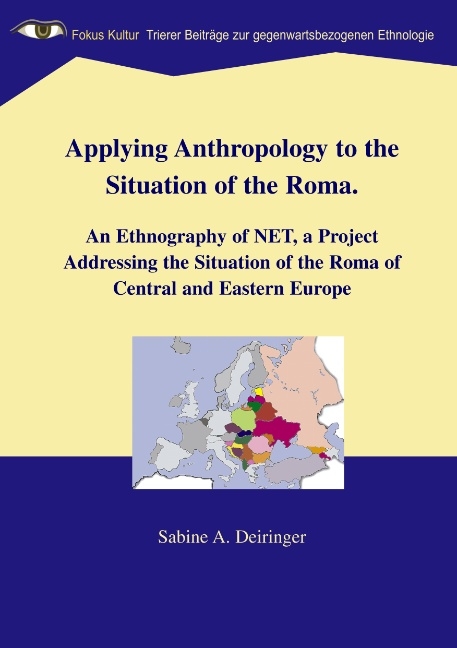 Fokus Kultur Trierer Beiträge zur gegenwartsbezogenen Ethnologie

Applying Anthropology to the Situation of the Roma.

An Ethnography of NET, a Project Addressing the Situation of the Roma of Central and Eastern Europe

Sabine A. Deiringer